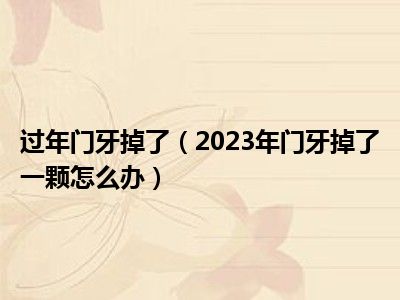 过年门牙掉了（2023年门牙掉了一颗怎么办）